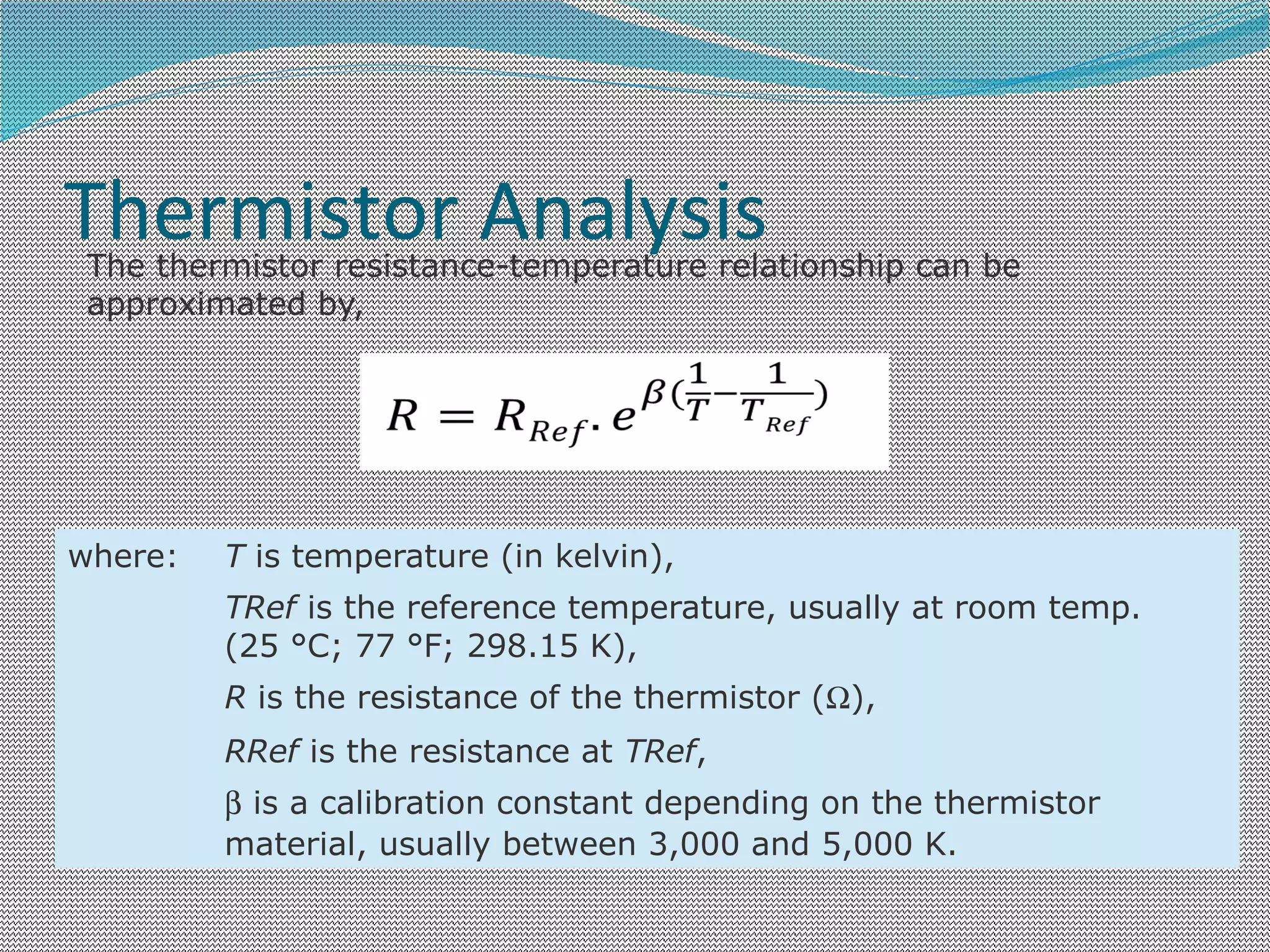 Thermistor Analysis

The thermistor resistance-temperature relationship can be approximated by,

$R = R_{Ref} . e^{\beta(\frac{1}{T} - \frac{1}{T_{Ref}})}$

where: T is temperature (in kelvin),

TRef is the reference temperature, usually at room temp. (25 °C; 77 °F; 298.15 K),

R is the resistance of the thermistor (Ω),

RRef is the resistance at TRef,

β is a calibration constant depending on the thermistor material, usually between 3,000 and 5,000 K.